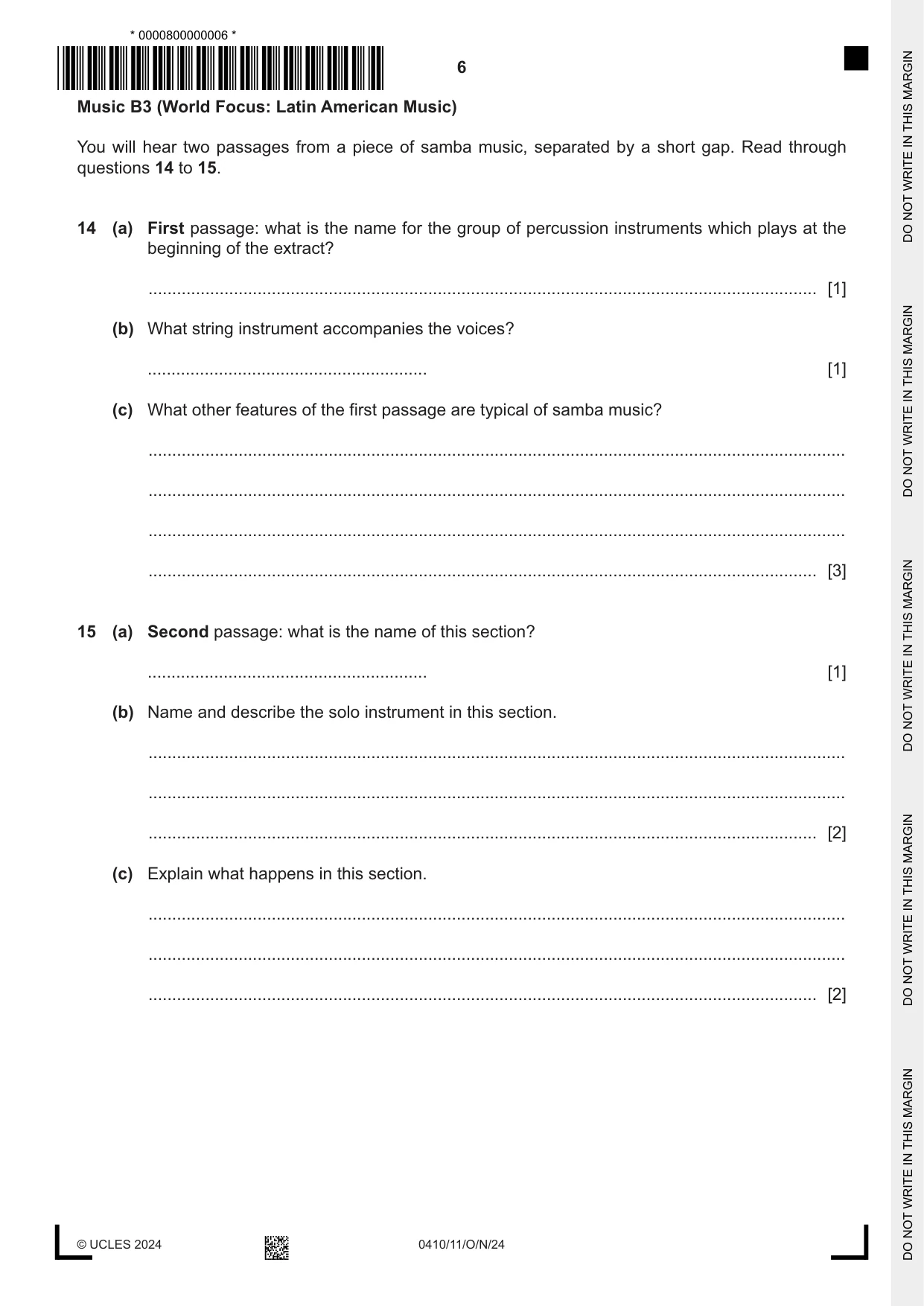 * 0000800000006 *

6

Music B3 (World Focus: Latin American Music)

You will hear two passages from a piece of samba music, separated by a short gap. Read through questions 14 to 15.

14 (a) First passage: what is the name for the group of percussion instruments which plays at the beginning of the extract?

____ [1]

(b) What string instrument accompanies the voices?

____ [1]

(c) What other features of the first passage are typical of samba music?

____

____

____

____ [3]

15 (a) Second passage: what is the name of this section?

____ [1]

(b) Name and describe the solo instrument in this section.

____

____

____ [2]

(c) Explain what happens in this section.

____

____

____ [2]

© UCLES 2024 0410/11/O/N/24

DO NOT WRITE IN THIS MARGIN